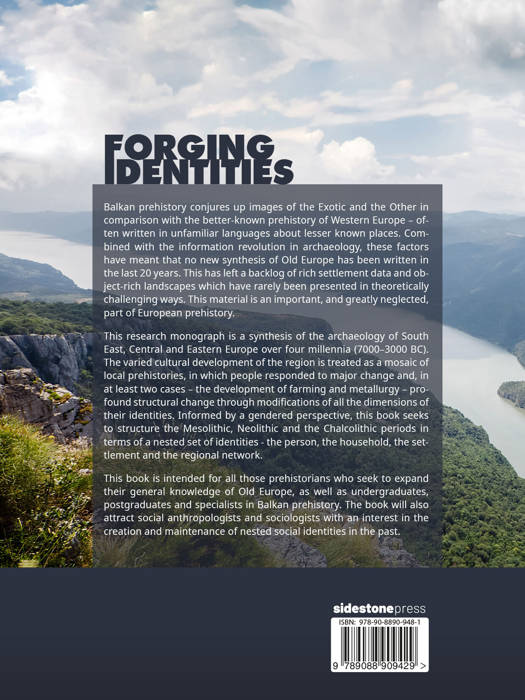 FORGING IDENTITIES

Balkan prehistory conjures up images of the Exotic and the Other in comparison with the better-known prehistory of Western Europe – often written in unfamiliar languages about lesser known places. Combined with the information revolution in archaeology, these factors have meant that no new synthesis of Old Europe has been written in the last 20 years. This has left a backlog of rich settlement data and object-rich landscapes which have rarely been presented in theoretically challenging ways. This material is an important, and greatly neglected, part of European prehistory.

This research monograph is a synthesis of the archaeology of South East, Central and Eastern Europe over four millennia (7000–3000 BC). The varied cultural development of the region is treated as a mosaic of local prehistories, in which people responded to major change and, in at least two cases – the development of farming and metallurgy – profound structural change through modifications of all the dimensions of their identities. Informed by a gendered perspective, this book seeks to structure the Mesolithic, Neolithic and the Chalcolithic periods in terms of a nested set of identities - the person, the household, the settlement and the regional network.

This book is intended for all those prehistorians who seek to expand their general knowledge of Old Europe, as well as undergraduates, postgraduates and specialists in Balkan prehistory. The book will also attract social anthropologists and sociologists with an interest in the creation and maintenance of nested social identities in the past.

sidestonepress

ISBN: 978-90-8890-948-1

9 789088 909429 >